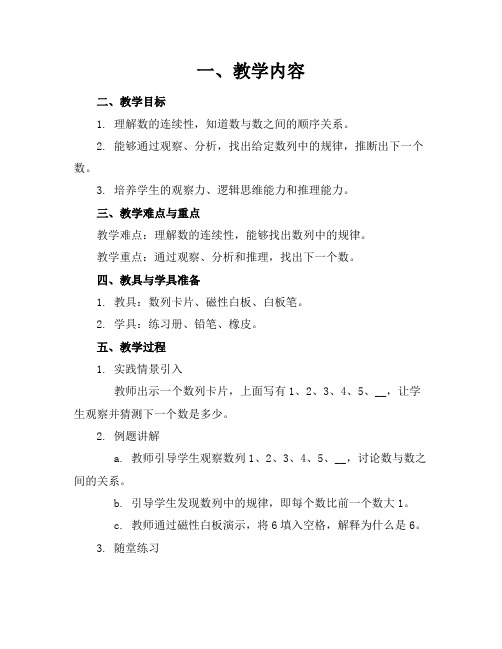 一、教学内容

二、教学目标

1. 理解数的连续性，知道数与数之间的顺序关系。

2. 能够通过观察、分析，找出给定数列中的规律，推断出下一个数。

3. 培养学生的观察力、逻辑思维能力和推理能力。

三、教学难点与重点

教学难点：理解数的连续性，能够找出数列中的规律。

教学重点：通过观察、分析和推理，找出下一个数。

四、教具与学具准备

1. 教具：数列卡片、磁性白板、白板笔。

2. 学具：练习册、铅笔、橡皮。

五、教学过程

1. 实践情景引入

教师出示一个数列卡片，上面写有 1、2、3、4、5、__，让学生观察并猜测下一个数是多少。

2. 例题讲解

a. 教师引导学生观察数列 1、2、3、4、5、__，讨论数与数之间的关系。

b. 引导学生发现数列中的规律，即每个数比前一个数大 1。

c. 教师通过磁性白板演示，将 6 填入空格，解释为什么是 6。

3. 随堂练习